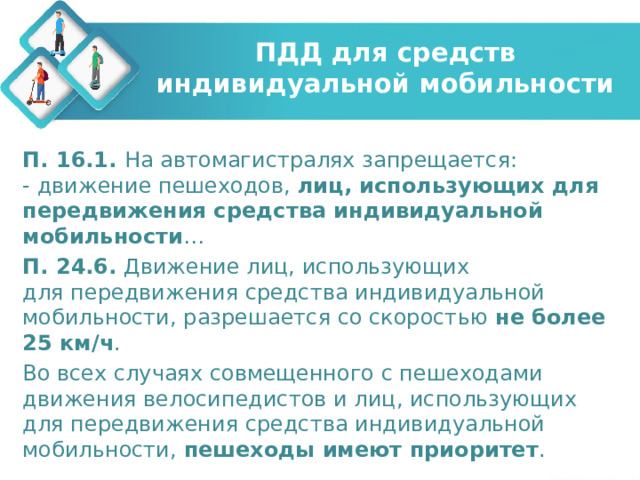 ПДД для средств индивидуальной мобильности

П. 16.1. На автомагистралях запрещается:
- движение пешеходов, лиц, использующих для передвижения средства индивидуальной мобильности...

П. 24.6. Движение лиц, использующих для передвижения средства индивидуальной мобильности, разрешается со скоростью не более 25 км/ч.

Во всех случаях совмещенного с пешеходами движения велосипедистов и лиц, использующих для передвижения средства индивидуальной мобильности, пешеходы имеют приоритет.